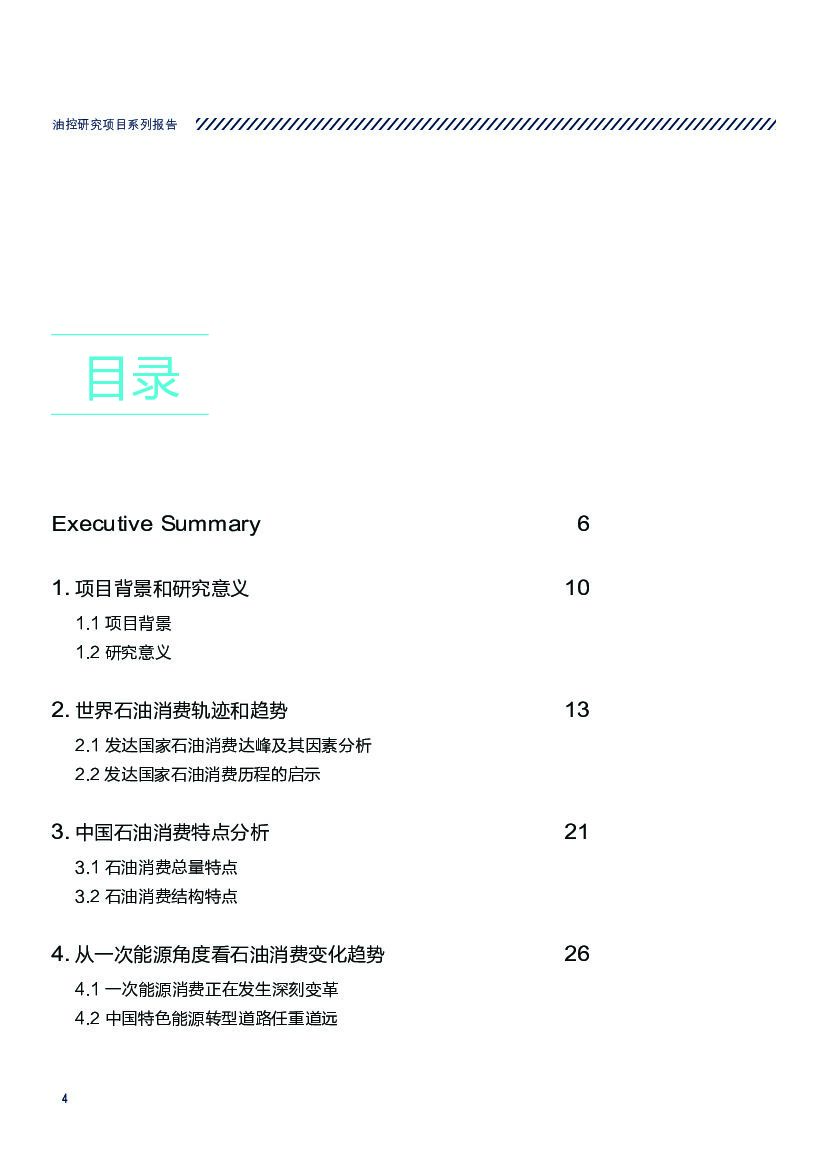 油控研究项目系列报告

目录

Executive Summary 6

1. 项目背景和研究意义 10
1.1 项目背景
1.2 研究意义

2. 世界石油消费轨迹和趋势 13
2.1 发达国家石油消费达峰及其因素分析
2.2 发达国家石油消费历程的启示

3. 中国石油消费特点分析 21
3.1 石油消费总量特点
3.2 石油消费结构特点

4. 从一次能源角度看石油消费变化趋势 26
4.1 一次能源消费正在发生深刻变革
4.2 中国特色能源转型道路任重道远

4